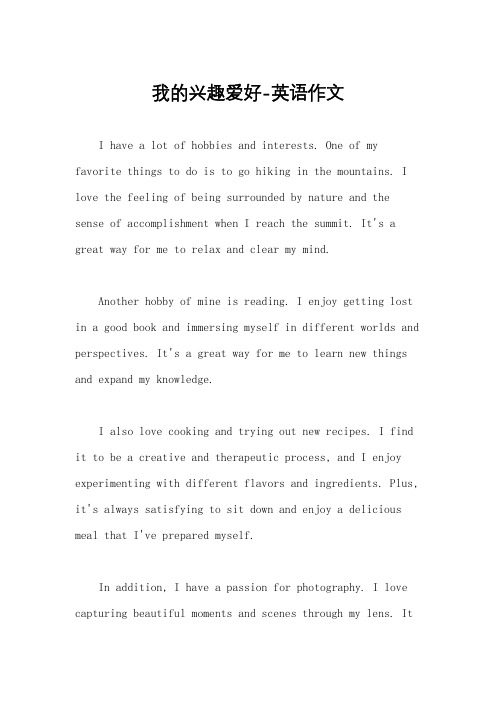 我的兴趣爱好-英语作文

I have a lot of hobbies and interests. One of my favorite things to do is to go hiking in the mountains. I love the feeling of being surrounded by nature and the sense of accomplishment when I reach the summit. It's a great way for me to relax and clear my mind.

Another hobby of mine is reading. I enjoy getting lost in a good book and immersing myself in different worlds and perspectives. It's a great way for me to learn new things and expand my knowledge.

I also love cooking and trying out new recipes. I find it to be a creative and therapeutic process, and I enjoy experimenting with different flavors and ingredients. Plus, it's always satisfying to sit down and enjoy a delicious meal that I've prepared myself.

In addition, I have a passion for photography. I love capturing beautiful moments and scenes through my lens. It